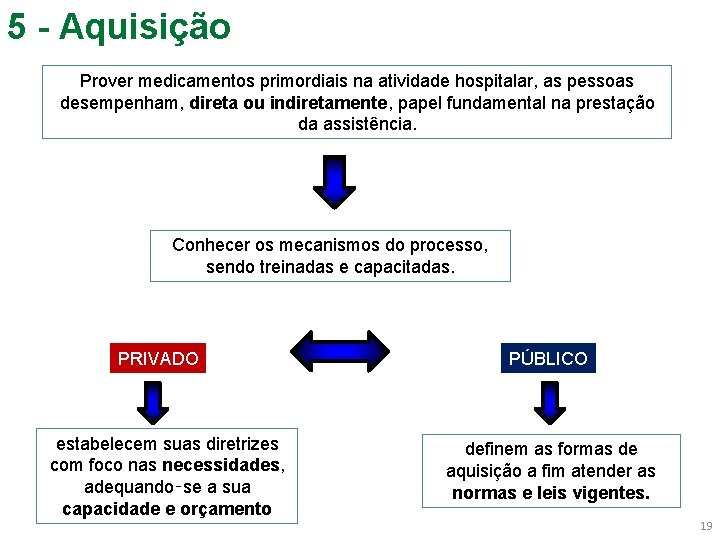 5 - Aquisição

Prover medicamentos primordiais na atividade hospitalar, as pessoas desempenham, direta ou indiretamente, papel fundamental na prestação da assistência.

Conhecer os mecanismos do processo, sendo treinadas e capacitadas.

PRIVADO

PÚBLICO

estabelecem suas diretrizes com foco nas necessidades, adequando-se a sua capacidade e orçamento

definem as formas de aquisição a fim atender as normas e leis vigentes.

19